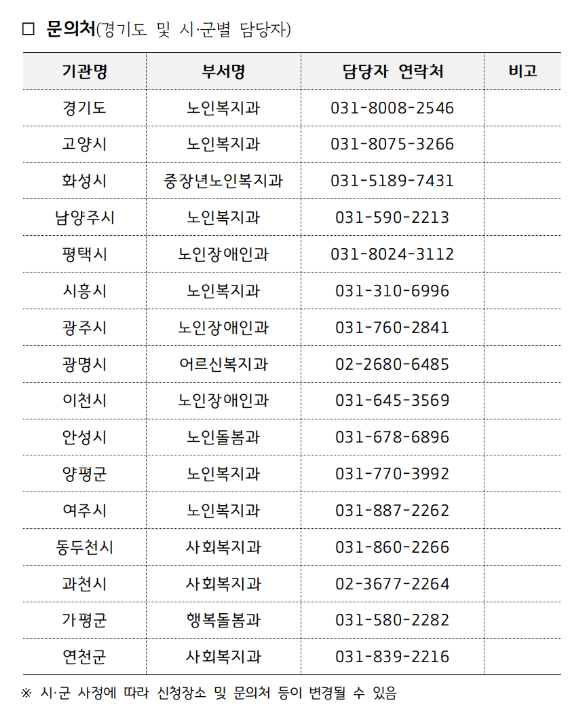 □ 문의처(경기도 및 시·군별 담당자)

| 기관명 | 부서명 | 담당자 연락처 | 비고 |
|---|---|---|---|
| 경기도 | 노인복지과 | 031-8008-2546 | |
| 고양시 | 노인복지과 | 031-8075-3266 | |
| 화성시 | 중장년노인복지과 | 031-5189-7431 | |
| 남양주시 | 노인복지과 | 031-590-2213 | |
| 평택시 | 노인장애인과 | 031-8024-3112 | |
| 시흥시 | 노인복지과 | 031-310-6996 | |
| 광주시 | 노인장애인과 | 031-760-2841 | |
| 광명시 | 어르신복지과 | 02-2680-6485 | |
| 이천시 | 노인장애인과 | 031-645-3569 | |
| 안성시 | 노인돌봄과 | 031-678-6896 | |
| 양평군 | 노인복지과 | 031-770-3992 | |
| 여주시 | 노인복지과 | 031-887-2262 | |
| 동두천시 | 사회복지과 | 031-860-2266 | |
| 과천시 | 사회복지과 | 02-3677-2264 | |
| 가평군 | 행복돌봄과 | 031-580-2282 | |
| 연천군 | 사회복지과 | 031-839-2216 | |

※ 시·군 사정에 따라 신청장소 및 문의처 등이 변경될 수 있음